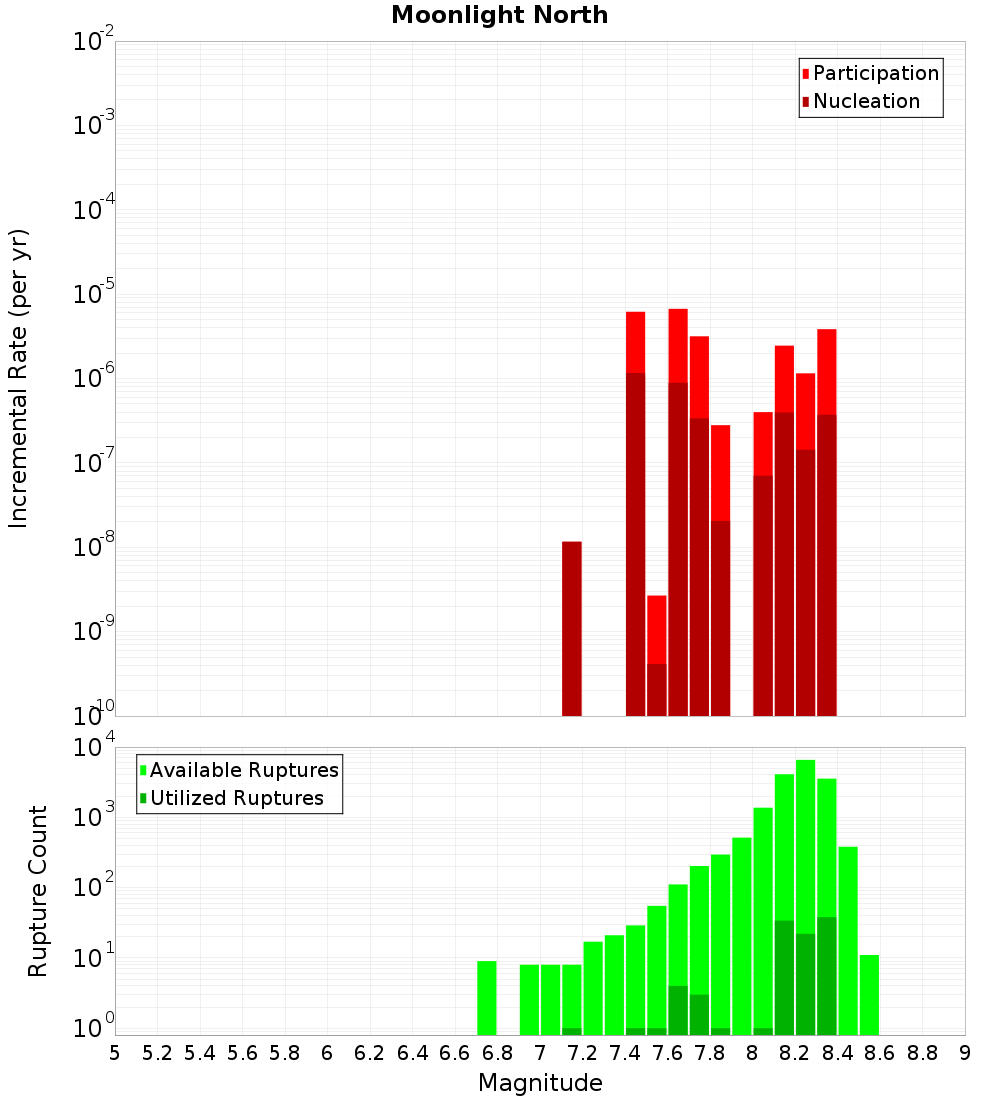 Moonlight North

Participation
Nucleation

Incremental Rate (per yr)

$10^{-2}$
$10^{-3}$
$10^{-4}$
$10^{-5}$
$10^{-6}$
$10^{-7}$
$10^{-8}$
$10^{-9}$
$10^{-10}$

Available Ruptures
Utilized Ruptures

Rupture Count

$10^{4}$
$10^{3}$
$10^{2}$
$10^{1}$
$10^{0}$

5 5.2 5.4 5.6 5.8 6 6.2 6.4 6.6 6.8 7 7.2 7.4 7.6 7.8 8 8.2 8.4 8.6 8.8 9

Magnitude